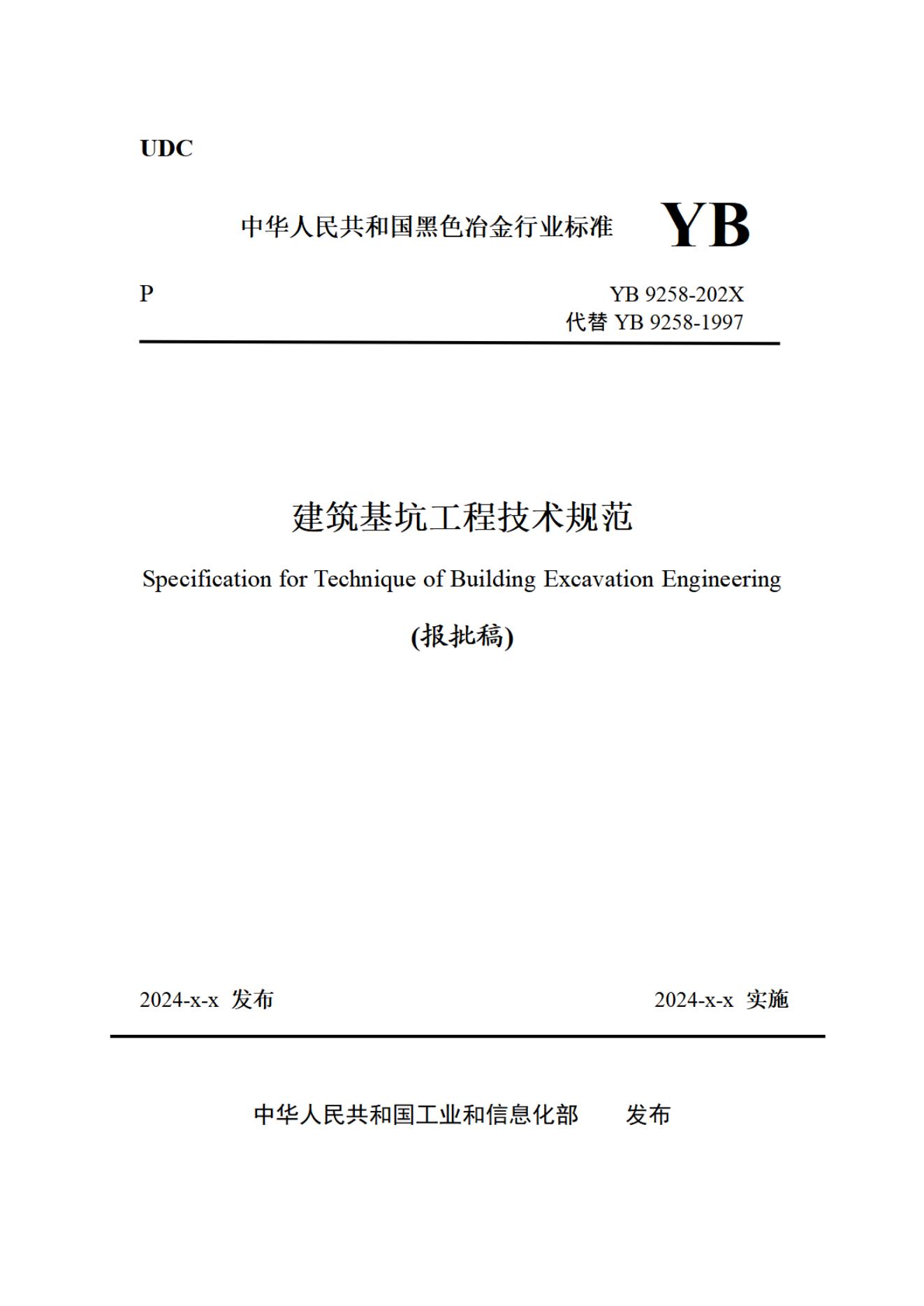 UDC

中华人民共和国黑色冶金行业标准 YB

P

YB 9258-202X
代替 YB 9258-1997

建筑基坑工程技术规范

Specification for Technique of Building Excavation Engineering

(报批稿)

2024-x-x 发布

2024-x-x 实施

中华人民共和国工业和信息化部 发布